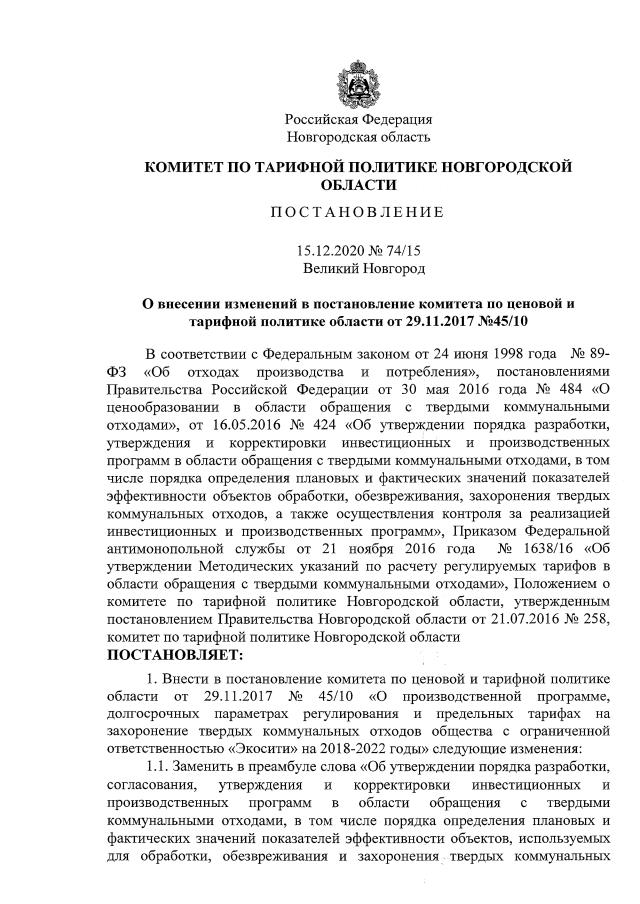 Российская Федерация
Новгородская область

КОМИТЕТ ПО ТАРИФНОЙ ПОЛИТИКЕ НОВГОРОДСКОЙ ОБЛАСТИ

ПОСТАНОВЛЕНИЕ

15.12.2020 № 74/15
Великий Новгород

О внесении изменений в постановление комитета по ценовой и тарифной политике области от 29.11.2017 №45/10

В соответствии с Федеральным законом от 24 июня 1998 года № 89-ФЗ «Об отходах производства и потребления», постановлениями Правительства Российской Федерации от 30 мая 2016 года № 484 «О ценообразовании в области обращения с твердыми коммунальными отходами», от 16.05.2016 № 424 «Об утверждении порядка разработки, утверждения и корректировки инвестиционных и производственных программ в области обращения с твердыми коммунальными отходами, в том числе порядка определения плановых и фактических значений показателей эффективности объектов обработки, обезвреживания, захоронения твердых коммунальных отходов, а также осуществления контроля за реализацией инвестиционных и производственных программ», Приказом Федеральной антимонопольной службы от 21 ноября 2016 года № 1638/16 «Об утверждении Методических указаний по расчету регулируемых тарифов в области обращения с твердыми коммунальными отходами», Положением о комитете по тарифной политике Новгородской области, утвержденным постановлением Правительства Новгородской области от 21.07.2016 № 258, комитет по тарифной политике Новгородской области
ПОСТАНОВЛЯЕТ:

1. Внести в постановление комитета по ценовой и тарифной политике области от 29.11.2017 № 45/10 «О производственной программе, долгосрочных параметрах регулирования и предельных тарифах на захоронение твердых коммунальных отходов общества с ограниченной ответственностью «Экосити» на 2018-2022 годы» следующие изменения:

1.1. Заменить в преамбуле слова «Об утверждении порядка разработки, согласования, утверждения и корректировки инвестиционных и производственных программ в области обращения с твердыми коммунальными отходами, в том числе порядка определения плановых и фактических значений показателей эффективности объектов, используемых для обработки, обезвреживания и захоронения твердых коммунальных